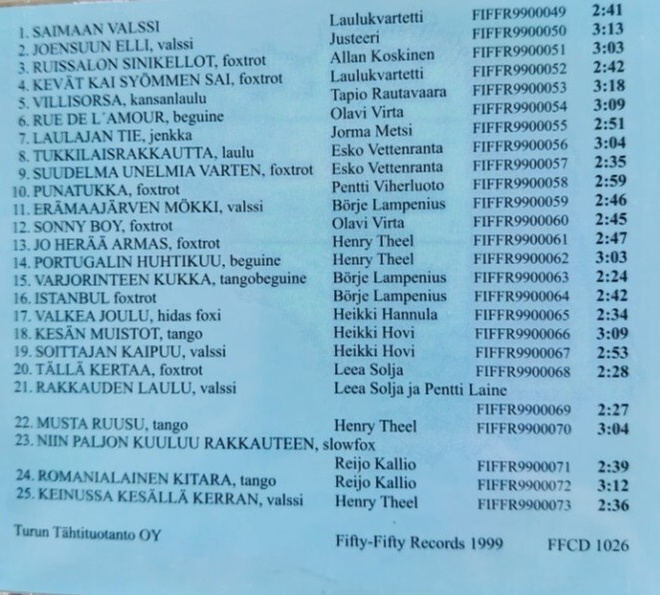 1. SAIMAAN VALSSI Laulukvartetti FIFFR9900049 2:41
2. JOENSUUN ELLI, valssi Justeeri FIFFR9900050 3:13
3. RUISSALON SINIKELLOT, foxtrot Allan Koskinen FIFFR9900051 3:03
4. KEVÄT KAI SYÖMMEN SAI, foxtrot Laulukvartetti FIFFR9900052 2:42
5. VILLISORSA, kansanlaulu Tapio Rautavaara FIFFR9900053 3:18
6. RUE DE L´AMOUR, beguine Olavi Virta FIFFR9900054 3:09
7. LAULAJAN TIE, jenkka Jorma Metsi FIFFR9900055 2:51
8. TUKKILAISRAKKAUTTA, laulu Esko Vettenranta FIFFR9900056 3:04
9. SUUDELMA UNELMIA VARTEN, foxtrot Esko Vettenranta FIFFR9900057 2:35
10. PUNATUKKA, foxtrot Pentti Viherluoto FIFFR9900058 2:59
11. ERÄMAAJÄRVEN MÖKKI, valssi Börje Lampenius FIFFR9900059 2:46
12. SONNY BOY, foxtrot Olavi Virta FIFFR9900060 2:45
13. JO HERÄÄ ARMAS, foxtrot Henry Theel FIFFR9900061 2:47
14. PORTUGALIN HUHTIKUU, beguine Henry Theel FIFFR9900062 3:03
15. VARJORINTEEN KUKKA, tangobeguine Börje Lampenius FIFFR9900063 2:24
16. ISTANBUL foxtrot Börje Lampenius FIFFR9900064 2:42
17. VALKEA JOULU, hidas foxi Heikki Hannula FIFFR9900065 2:34
18. KESÄN MUISTOT, tango Heikki Hovi FIFFR9900066 3:09
19. SOITTAJAN KAIPUU, valssi Heikki Hovi FIFFR9900067 2:53
20. TÄLLÄ KERTAA, foxtrot Leea Solja FIFFR9900068 2:28
21. RAKKAUDEN LAULU, valssi Leea Solja ja Pentti Laine
FIFFR9900069 2:27
22. MUSTA RUUSU, tango Henry Theel FIFFR9900070 3:04
23. NIIN PALJON KUULUU RAKKAUTEEN, slowfox
Reijo Kallio FIFFR9900071 2:39
24. ROMANIALAINEN KITARA, tango Reijo Kallio FIFFR9900072 3:12
25. KEINUSSA KESÄLLÄ KERRAN, valssi Henry Theel FIFFR9900073 2:36

Turun Tähtituotanto OY Fifty-Fifty Records 1999 FFCD 1026